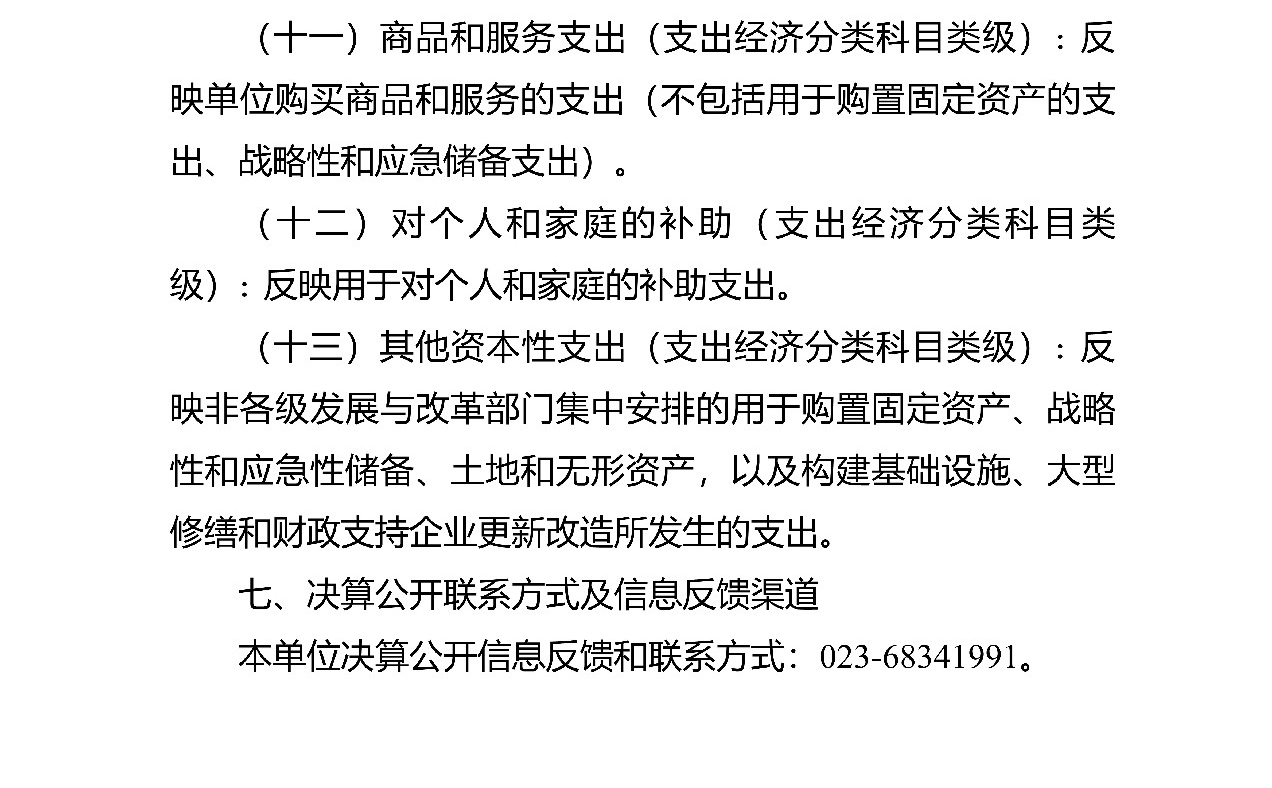 （十一）商品和服务支出（支出经济分类科目类级）：反映单位购买商品和服务的支出（不包括用于购置固定资产的支出、战略性和应急储备支出）。

（十二）对个人和家庭的补助（支出经济分类科目类级）：反映用于对个人和家庭的补助支出。

（十三）其他资本性支出（支出经济分类科目类级）：反映非各级发展与改革部门集中安排的用于购置固定资产、战略性和应急性储备、土地和无形资产，以及构建基础设施、大型修缮和财政支持企业更新改造所发生的支出。

七、决算公开联系方式及信息反馈渠道

本单位决算公开信息反馈和联系方式：023-68341991。